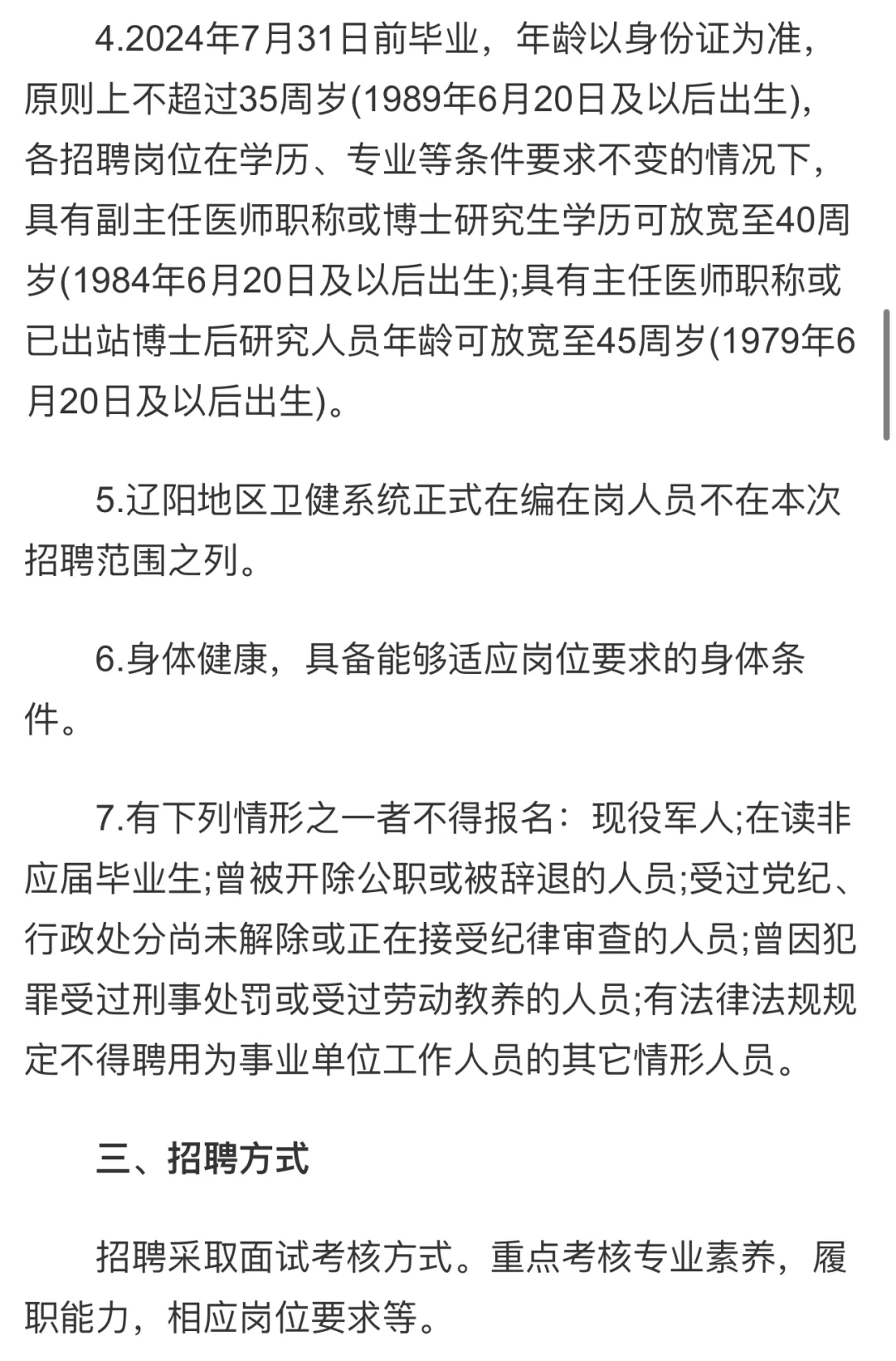 4.2024年7月31日前毕业，年龄以身份证为准，原则上不超过35周岁(1989年6月20日及以后出生)，各招聘岗位在学历、专业等条件要求不变的情况下，具有副主任医师职称或博士研究生学历可放宽至40周岁(1984年6月20日及以后出生);具有主任医师职称或已出站博士后研究人员年龄可放宽至45周岁(1979年6月20日及以后出生)。

5.辽阳地区卫健系统正式在编在岗人员不在本次招聘范围之列。

6.身体健康，具备能够适应岗位要求的身体条件。

7.有下列情形之一者不得报名：现役军人;在读非应届毕业生;曾被开除公职或被辞退的人员;受过党纪、行政处分尚未解除或正在接受纪律审查的人员;曾因犯罪受过刑事处罚或受过劳动教养的人员;有法律法规规定不得聘用为事业单位工作人员的其它情形人员。

三、招聘方式

招聘采取面试考核方式。重点考核专业素养，履职能力，相应岗位要求等。